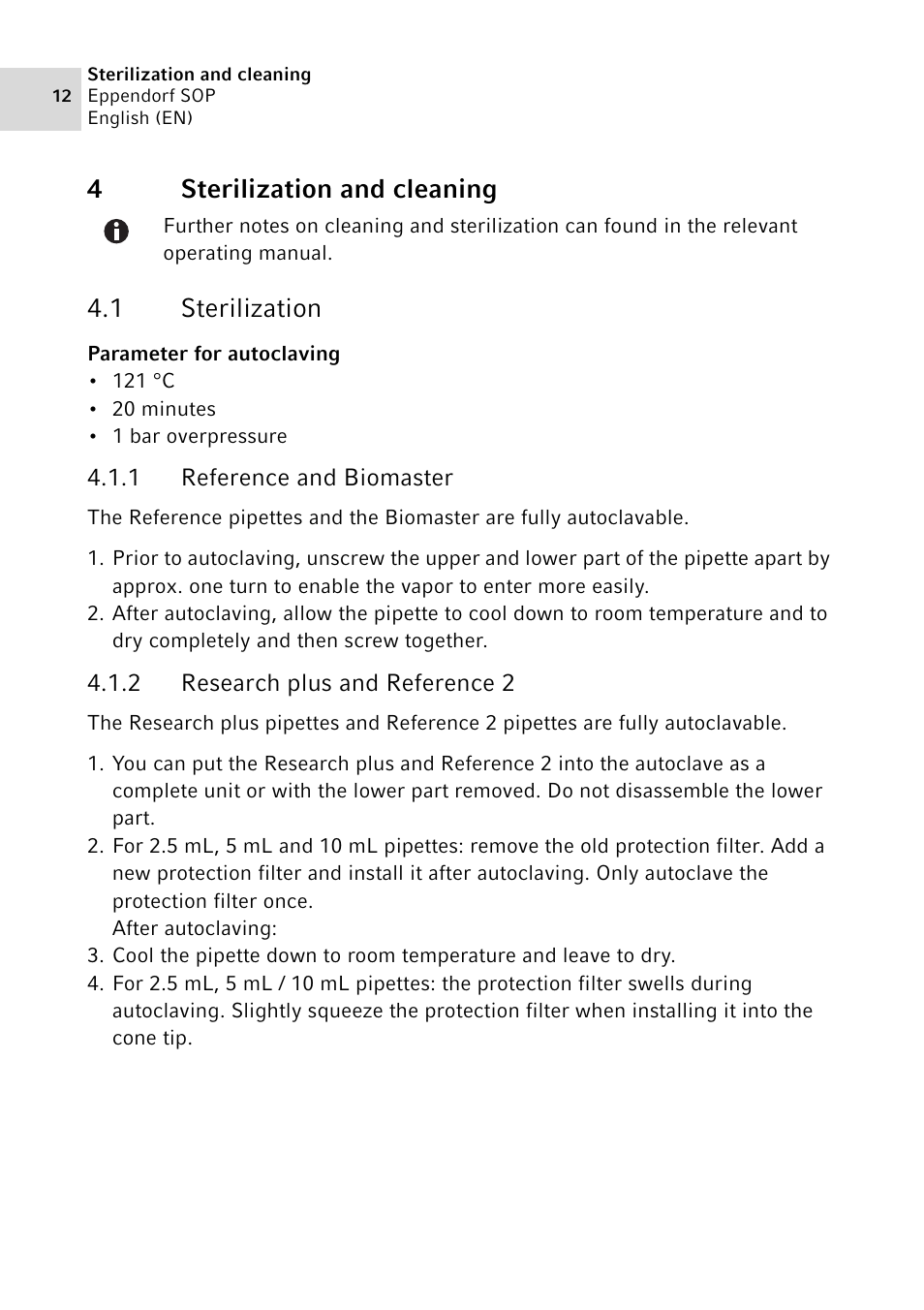 12 Sterilization and cleaning
Eppendorf SOP
English (EN)

4 Sterilization and cleaning

Further notes on cleaning and sterilization can found in the relevant operating manual.

4.1 Sterilization

Parameter for autoclaving
• 121 °C
• 20 minutes
• 1 bar overpressure

4.1.1 Reference and Biomaster

The Reference pipettes and the Biomaster are fully autoclavable.

1. Prior to autoclaving, unscrew the upper and lower part of the pipette apart by approx. one turn to enable the vapor to enter more easily.
2. After autoclaving, allow the pipette to cool down to room temperature and to dry completely and then screw together.

4.1.2 Research plus and Reference 2

The Research plus pipettes and Reference 2 pipettes are fully autoclavable.

1. You can put the Research plus and Reference 2 into the autoclave as a complete unit or with the lower part removed. Do not disassemble the lower part.
2. For 2.5 mL, 5 mL and 10 mL pipettes: remove the old protection filter. Add a new protection filter and install it after autoclaving. Only autoclave the protection filter once.
After autoclaving:
3. Cool the pipette down to room temperature and leave to dry.
4. For 2.5 mL, 5 mL / 10 mL pipettes: the protection filter swells during autoclaving. Slightly squeeze the protection filter when installing it into the cone tip.